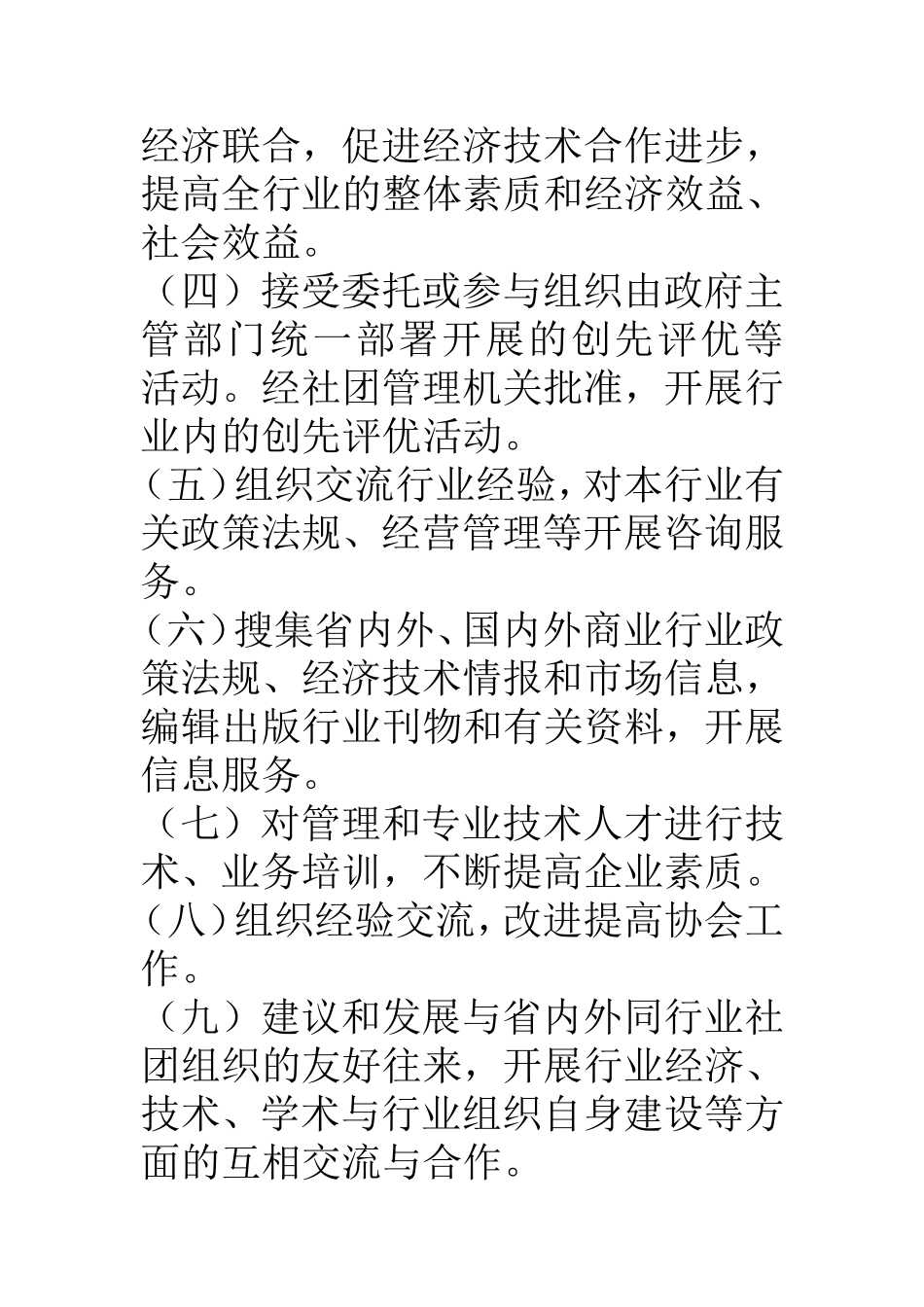 经济联合，促进经济技术合作进步，提高全行业的整体素质和经济效益、社会效益。

（四）接受委托或参与组织由政府主管部门统一部署开展的创先评优等活动。经社团管理机关批准，开展行业内的创先评优活动。

（五）组织交流行业经验，对本行业有关政策法规、经营管理等开展咨询服务。

（六）搜集省内外、国内外商业行业政策法规、经济技术情报和市场信息，编辑出版行业刊物和有关资料，开展信息服务。

（七）对管理和专业技术人才进行技术、业务培训，不断提高企业素质。

（八）组织经验交流，改进提高协会工作。

（九）建议和发展与省内外同行业社团组织的友好往来，开展行业经济、技术、学术与行业组织自身建设等方面的互相交流与合作。